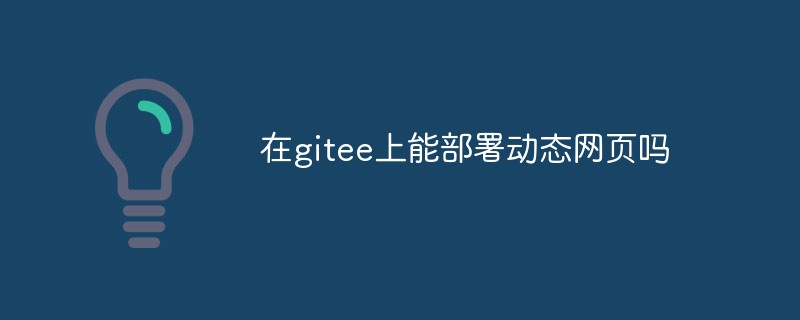 在gitee上能部署动态网页吗